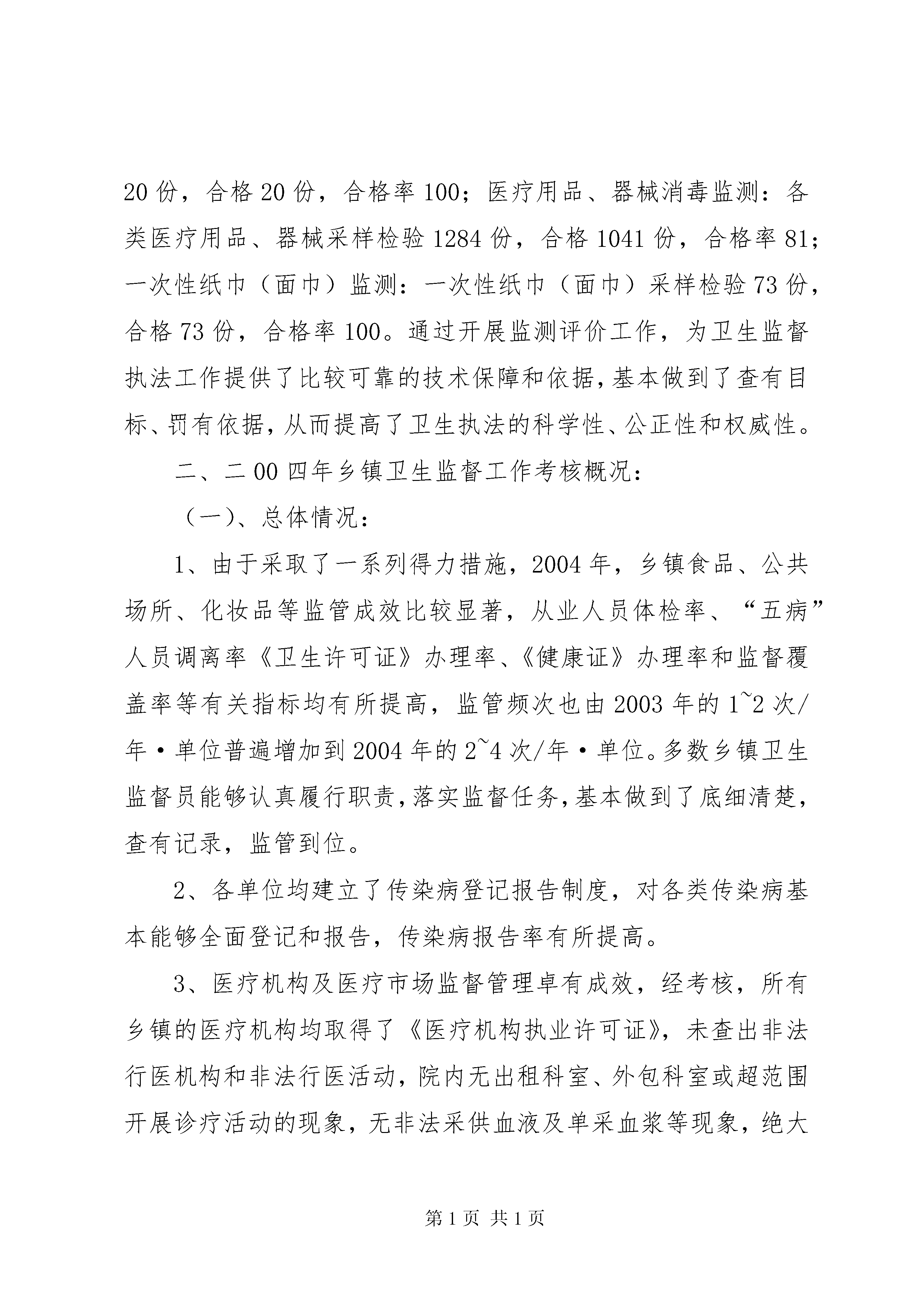 20 份，合格 20 份，合格率 100；医疗用品、器械消毒监测：各类医疗用品、器械采样检验 1284 份，合格 1041 份，合格率 81；一次性纸巾（面巾）监测：一次性纸巾（面巾）采样检验 73 份，合格 73 份，合格率 100。通过开展监测评价工作，为卫生监督执法工作提供了比较可靠的技术保障和依据，基本做到了查有目标、罚有依据，从而提高了卫生执法的科学性、公正性和权威性。

二、二 00 四年乡镇卫生监督工作考核概况：

（一）、总体情况：

1、由于采取了一系列得力措施，2004 年，乡镇食品、公共场所、化妆品等监管成效比较显著，从业人员体检率、“五病”人员调离率《卫生许可证》办理率、《健康证》办理率和监督覆盖率等有关指标均有所提高，监管频次也由 2003 年的 1~2 次/年·单位普遍增加到 2004 年的 2~4 次/年·单位。多数乡镇卫生监督员能够认真履行职责，落实监督任务，基本做到了底细清楚，查有记录，监管到位。

2、各单位均建立了传染病登记报告制度，对各类传染病基本能够全面登记和报告，传染病报告率有所提高。

3、医疗机构及医疗市场监督管理卓有成效，经考核，所有乡镇的医疗机构均取得了《医疗机构执业许可证》，未查出非法行医机构和非法行医活动，院内无出租科室、外包科室或超范围开展诊疗活动的现象，无非法采供血液及单采血浆等现象，绝大

第 1 页 共 1 页